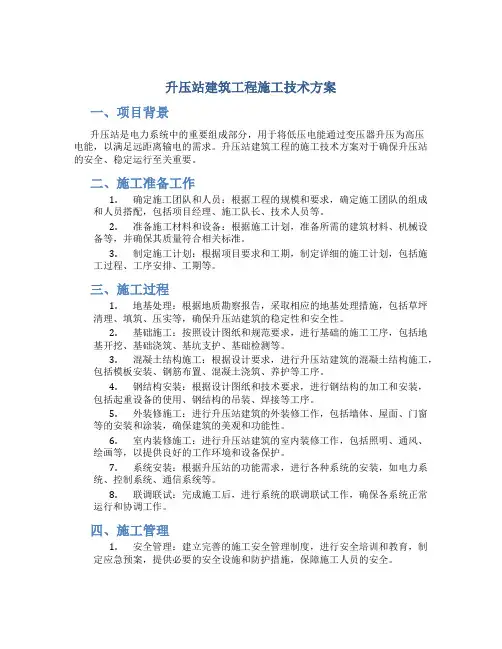 升压站建筑工程施工技术方案

一、项目背景

升压站是电力系统中的重要组成部分，用于将低压电能通过变压器升压为高压电能，以满足远距离输电的需求。升压站建筑工程的施工技术方案对于确保升压站的安全、稳定运行至关重要。

二、施工准备工作

1. 确定施工团队和人员：根据工程的规模和要求，确定施工团队的组成和人员搭配，包括项目经理、施工队长、技术人员等。

2. 准备施工材料和设备：根据施工计划，准备所需的建筑材料、机械设备等，并确保其质量符合相关标准。

3. 制定施工计划：根据项目要求和工期，制定详细的施工计划，包括施工过程、工序安排、工期等。

三、施工过程

1. 地基处理：根据地质勘察报告，采取相应的地基处理措施，包括草坪清理、填筑、压实等，确保升压站建筑的稳定性和安全性。

2. 基础施工：按照设计图纸和规范要求，进行基础的施工工序，包括地基开挖、基础浇筑、基坑支护、基础检测等。

3. 混凝土结构施工：根据设计要求，进行升压站建筑的混凝土结构施工，包括模板安装、钢筋布置、混凝土浇筑、养护等工序。

4. 钢结构安装：根据设计图纸和技术要求，进行钢结构的加工和安装，包括起重设备的使用、钢结构的吊装、焊接等工序。

5. 外装修施工：进行升压站建筑的外装修工作，包括墙体、屋面、门窗等的安装和涂装，确保建筑的美观和功能性。

6. 室内装修施工：进行升压站建筑的室内装修工作，包括照明、通风、绘画等，以提供良好的工作环境和设备保护。

7. 系统安装：根据升压站的功能需求，进行各种系统的安装，如电力系统、控制系统、通信系统等。

8. 联调联试：完成施工后，进行系统的联调联试工作，确保各系统正常运行和协调工作。

四、施工管理

1. 安全管理：建立完善的施工安全管理制度，进行安全培训和教育，制定应急预案，提供必要的安全设施和防护措施，保障施工人员的安全。